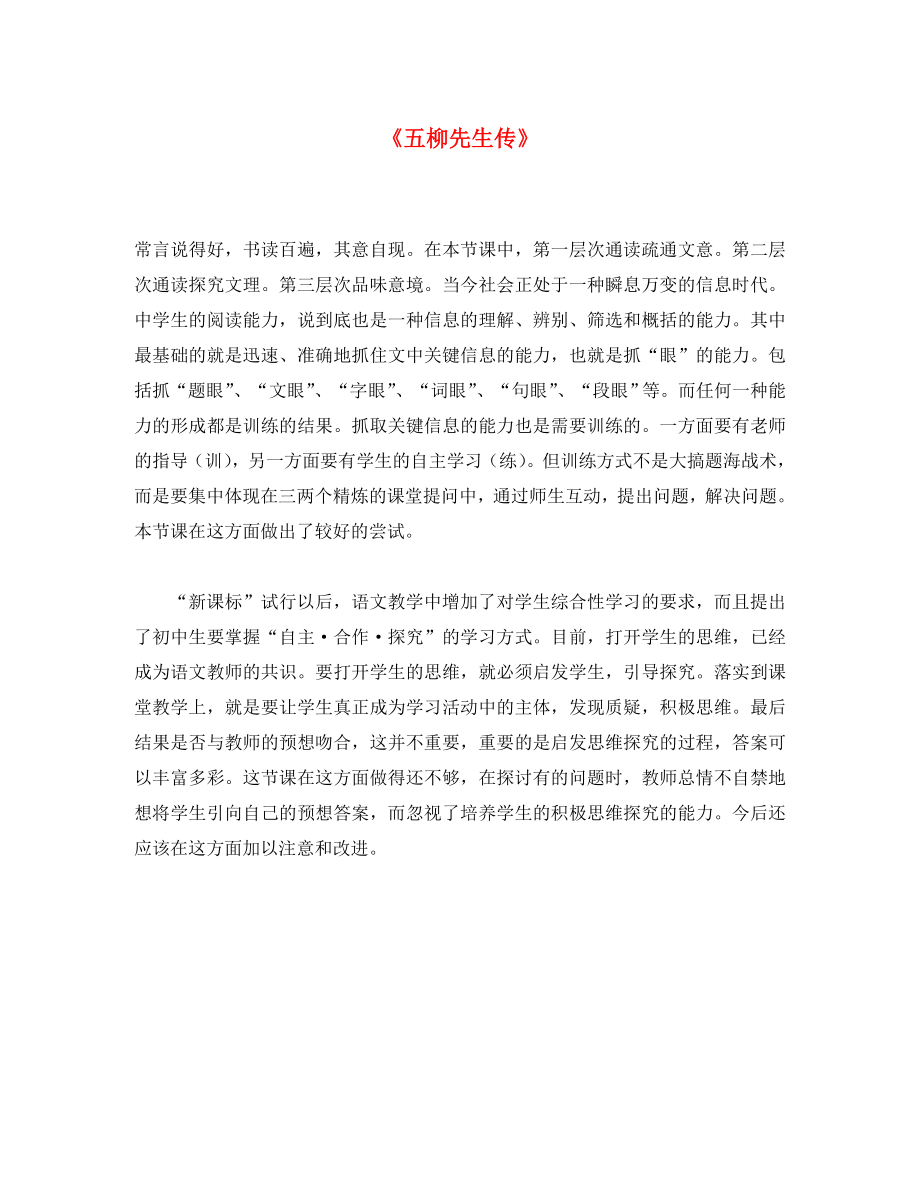 《五柳先生传》

常言说得好，书读百遍，其意自现。在本节课中，第一层次通读疏通文意。第二层次通读探究文理。第三层次品味意境。当今社会正处于一种瞬息万变的信息时代。中学生的阅读能力，说到底也是一种信息的理解、辨别、筛选和概括的能力。其中最基础的就是迅速、准确地抓住文中关键信息的能力，也就是抓“眼”的能力。包括抓“题眼”、“文眼”、“字眼”、“词眼”、“句眼”、“段眼”等。而任何一种能力的形成都是训练的结果。抓取关键信息的能力也是需要训练的。一方面要有老师的指导（训），另一方面要有学生的自主学习（练）。但训练方式不是大搞题海战术，而是要集中体现在三两个精炼的课堂提问中，通过师生互动，提出问题，解决问题。本节课在这方面做出了较好的尝试。

“新课标”试行以后，语文教学中增加了对学生综合性学习的要求，而且提出了初中生要掌握“自主·合作·探究”的学习方式。目前，打开学生的思维，已经成为语文教师的共识。要打开学生的思维，就必须启发学生，引导探究。落实到课堂教学上，就是要让学生真正成为学习活动中的主体，发现质疑，积极思维。最后结果是否与教师的预想吻合，这并不重要，重要的是启发思维探究的过程，答案可以丰富多彩。这节课在这方面做得还不够，在探讨有的问题时，教师总情不自禁地想将学生引向自己的预想答案，而忽视了培养学生的积极思维探究的能力。今后还应该在这方面加以注意和改进。